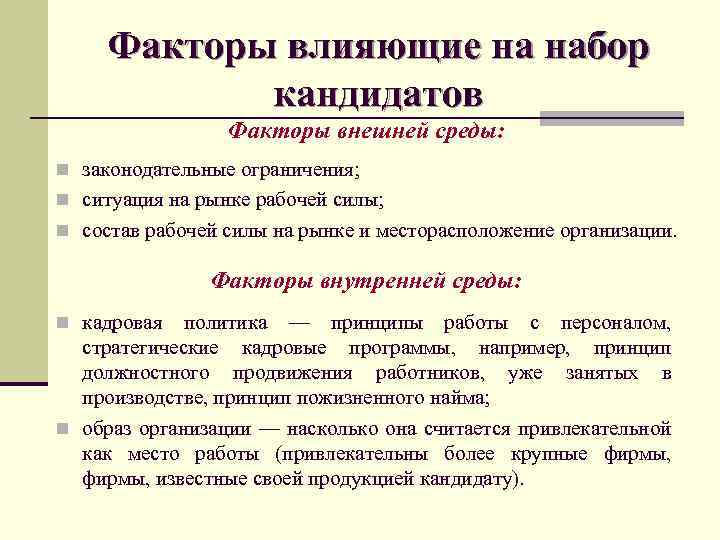 Факторы влияющие на набор кандидатов

Факторы внешней среды:

законодательные ограничения;
ситуация на рынке рабочей силы;
состав рабочей силы на рынке и месторасположение организации.

Факторы внутренней среды:

кадровая политика — принципы работы с персоналом, стратегические кадровые программы, например, принцип должностного продвижения работников, уже занятых в производстве, принцип пожизненного найма;
образ организации — насколько она считается привлекательной как место работы (привлекательны более крупные фирмы, фирмы, известные своей продукцией кандидату).